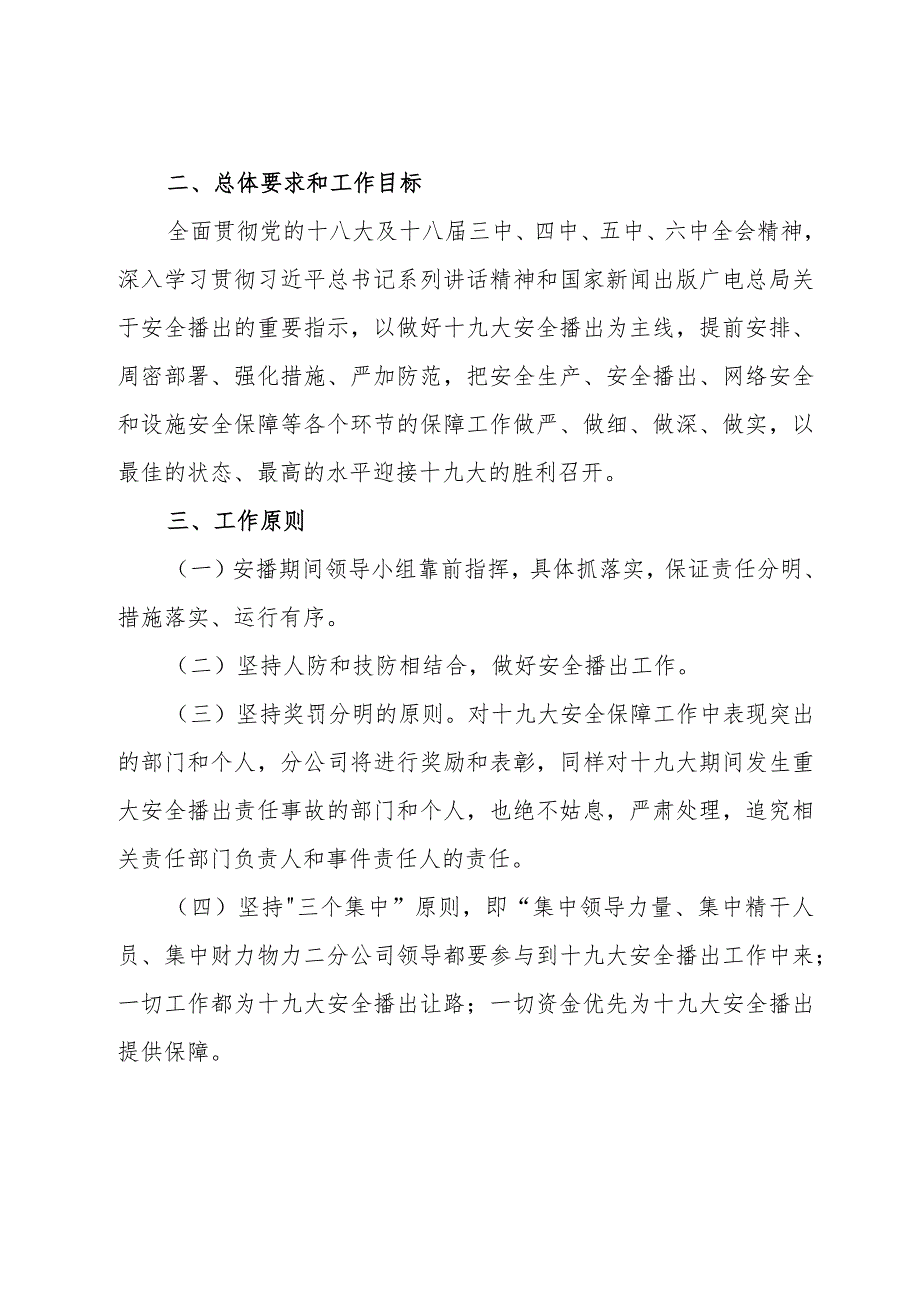 二、总体要求和工作目标

全面贯彻党的十八大及十八届三中、四中、五中、六中全会精神，深入学习贯彻习近平总书记系列讲话精神和国家新闻出版广电总局关于安全播出的重要指示，以做好十九大安全播出为主线，提前安排、周密部署、强化措施、严加防范，把安全生产、安全播出、网络安全和设施安全保障等各个环节的保障工作做严、做细、做深、做实，以最佳的状态、最高的水平迎接十九大的胜利召开。

三、工作原则

（一）安播期间领导小组靠前指挥，具体抓落实，保证责任分明、措施落实、运行有序。

（二）坚持人防和技防相结合，做好安全播出工作。

（三）坚持奖罚分明的原则。对十九大安全保障工作中表现突出的部门和个人，分公司将进行奖励和表彰，同样对十九大期间发生重大安全播出责任事故的部门和个人，也绝不姑息，严肃处理，追究相关责任部门负责人和事件责任人的责任。

（四）坚持"三个集中”原则，即“集中领导力量、集中精干人员、集中财力物力二分公司领导都要参与到十九大安全播出工作中来；一切工作都为十九大安全播出让路；一切资金优先为十九大安全播出提供保障。